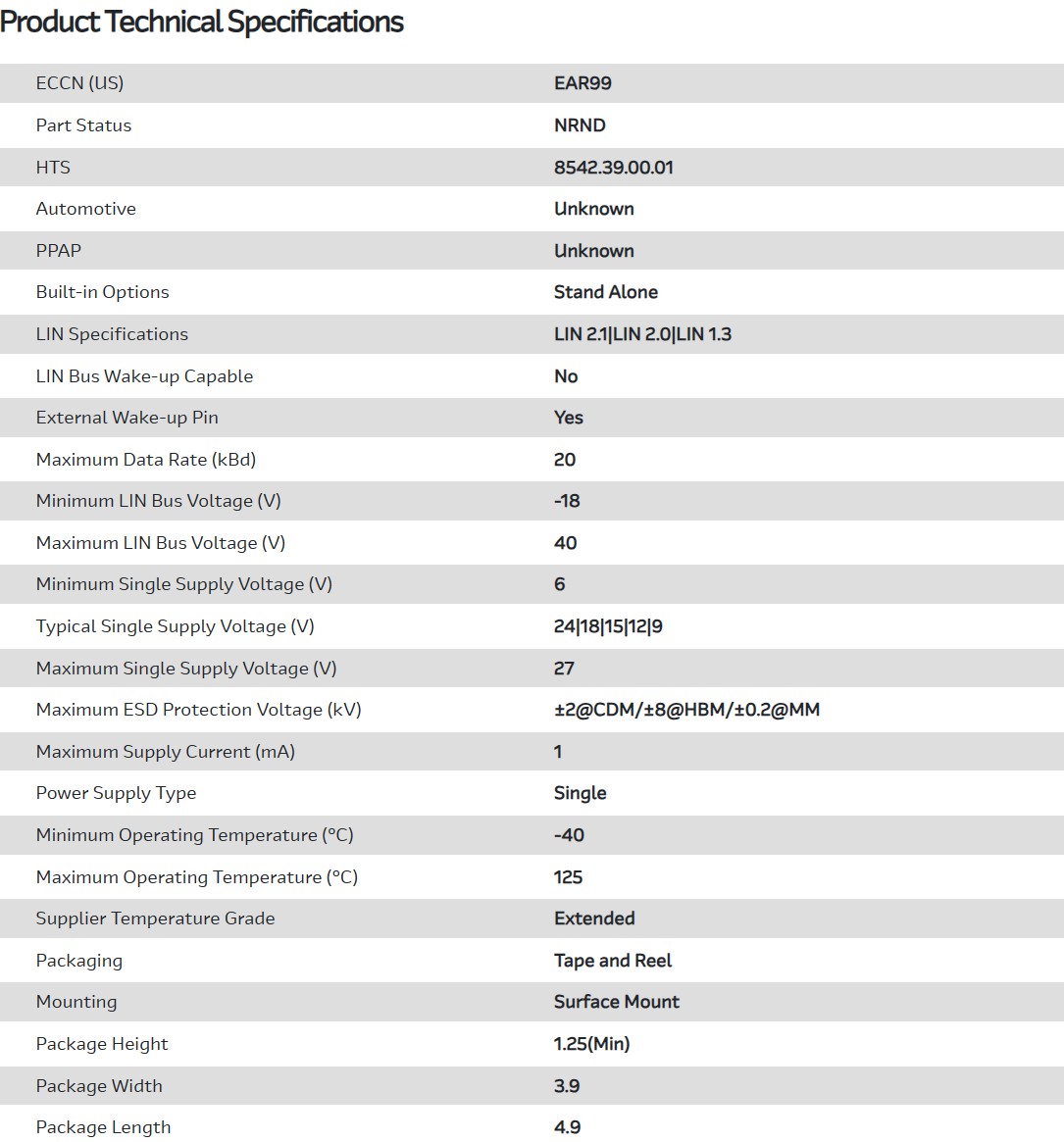 Product Technical Specifications

| | |
|---|---|
| ECCN (US) | EAR99 |
| Part Status | NRND |
| HTS | 8542.39.00.01 |
| Automotive | Unknown |
| PPAP | Unknown |
| Built-in Options | Stand Alone |
| LIN Specifications | LIN 2.1\|LIN 2.0\|LIN 1.3 |
| LIN Bus Wake-up Capable | No |
| External Wake-up Pin | Yes |
| Maximum Data Rate (kBd) | 20 |
| Minimum LIN Bus Voltage (V) | -18 |
| Maximum LIN Bus Voltage (V) | 40 |
| Minimum Single Supply Voltage (V) | 6 |
| Typical Single Supply Voltage (V) | 24\|18\|15\|12\|9 |
| Maximum Single Supply Voltage (V) | 27 |
| Maximum ESD Protection Voltage (kV) | ±2@CDM/±8@HBM/±0.2@MM |
| Maximum Supply Current (mA) | 1 |
| Power Supply Type | Single |
| Minimum Operating Temperature (°C) | -40 |
| Maximum Operating Temperature (°C) | 125 |
| Supplier Temperature Grade | Extended |
| Packaging | Tape and Reel |
| Mounting | Surface Mount |
| Package Height | 1.25(Min) |
| Package Width | 3.9 |
| Package Length | 4.9 |